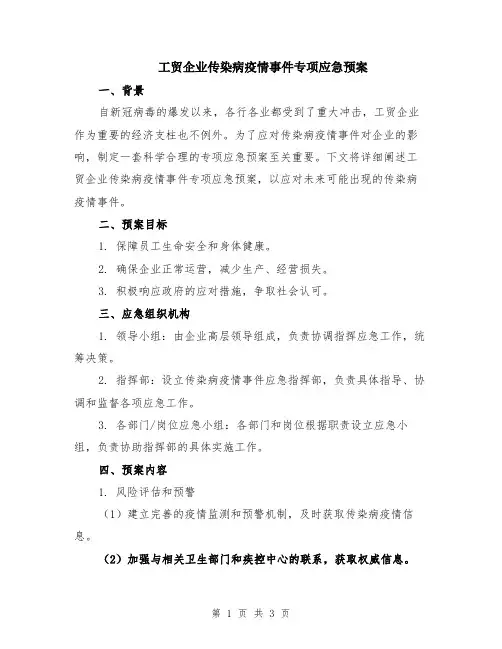 工贸企业传染病疫情事件专项应急预案

一、背景

自新冠病毒的爆发以来，各行各业都受到了重大冲击，工贸企业作为重要的经济支柱也不例外。为了应对传染病疫情事件对企业的影响，制定一套科学合理的专项应急预案至关重要。下文将详细阐述工贸企业传染病疫情事件专项应急预案，以应对未来可能出现的传染病疫情事件。

二、预案目标

1. 保障员工生命安全和身体健康。

2. 确保企业正常运营，减少生产、经营损失。

3. 积极响应政府的应对措施，争取社会认可。

三、应急组织机构

1. 领导小组：由企业高层领导组成，负责协调指挥应急工作，统筹决策。

2. 指挥部：设立传染病疫情事件应急指挥部，负责具体指导、协调和监督各项应急工作。

3. 各部门/岗位应急小组：各部门和岗位根据职责设立应急小组，负责协助指挥部的具体实施工作。

四、预案内容

1. 风险评估和预警

（1）建立完善的疫情监测和预警机制，及时获取传染病疫情信息。

（2）加强与相关卫生部门和疾控中心的联系，获取权威信息。

第 1 页 共 3 页